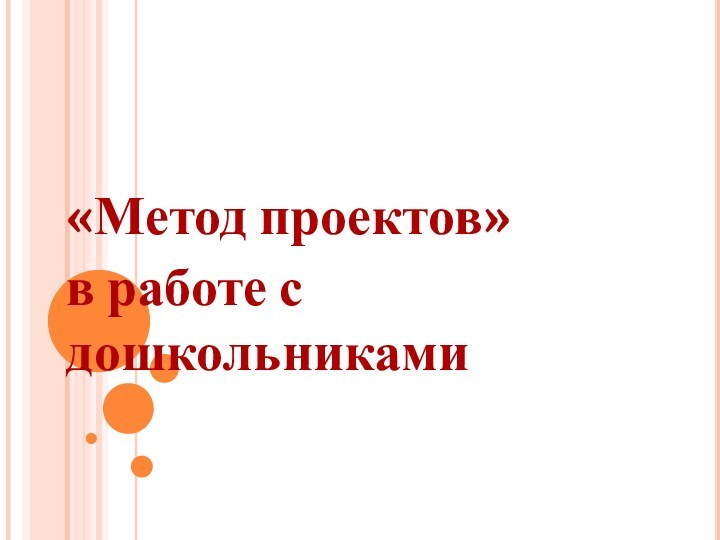 «Метод проектов» в работе с дошкольниками